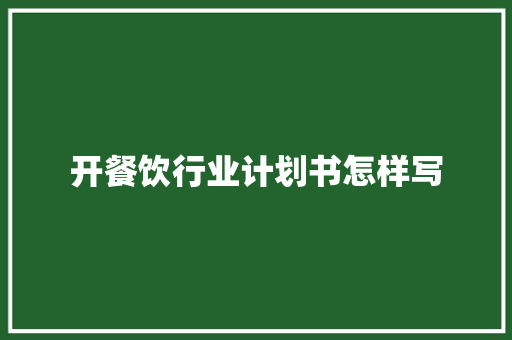 开餐饮行业计划书怎样写